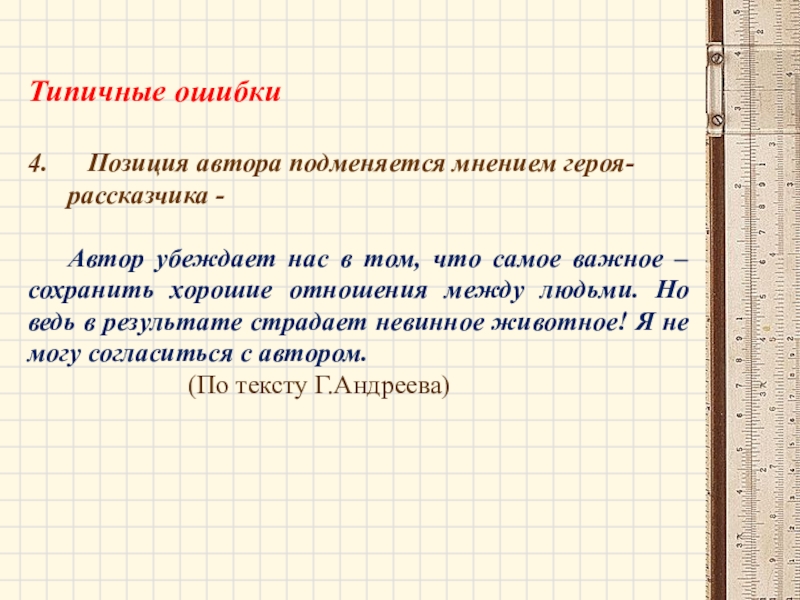 Типичные ошибки

4. Позиция автора подменяется мнением героя-рассказчика -

Автор убеждает нас в том, что самое важное – сохранить хорошие отношения между людьми. Но ведь в результате страдает невинное животное! Я не могу согласиться с автором.

(По тексту Г.Андреева)